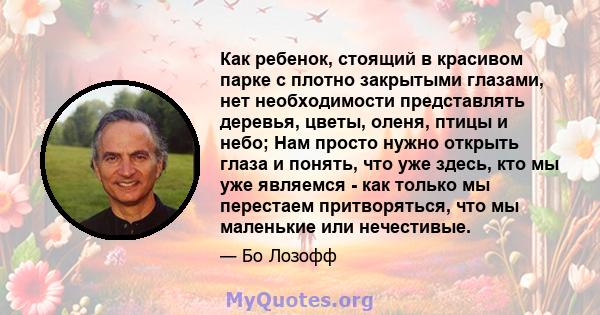 Как ребенок, стоящий в красивом парке с плотно закрытыми глазами, нет необходимости представлять деревья, цветы, оленя, птицы и небо; Нам просто нужно открыть глаза и понять, что уже здесь, кто мы уже являемся - как только мы перестаем притворяться, что мы маленькие или нечестивые.

— Бо Лозофф

MyQuotes.org